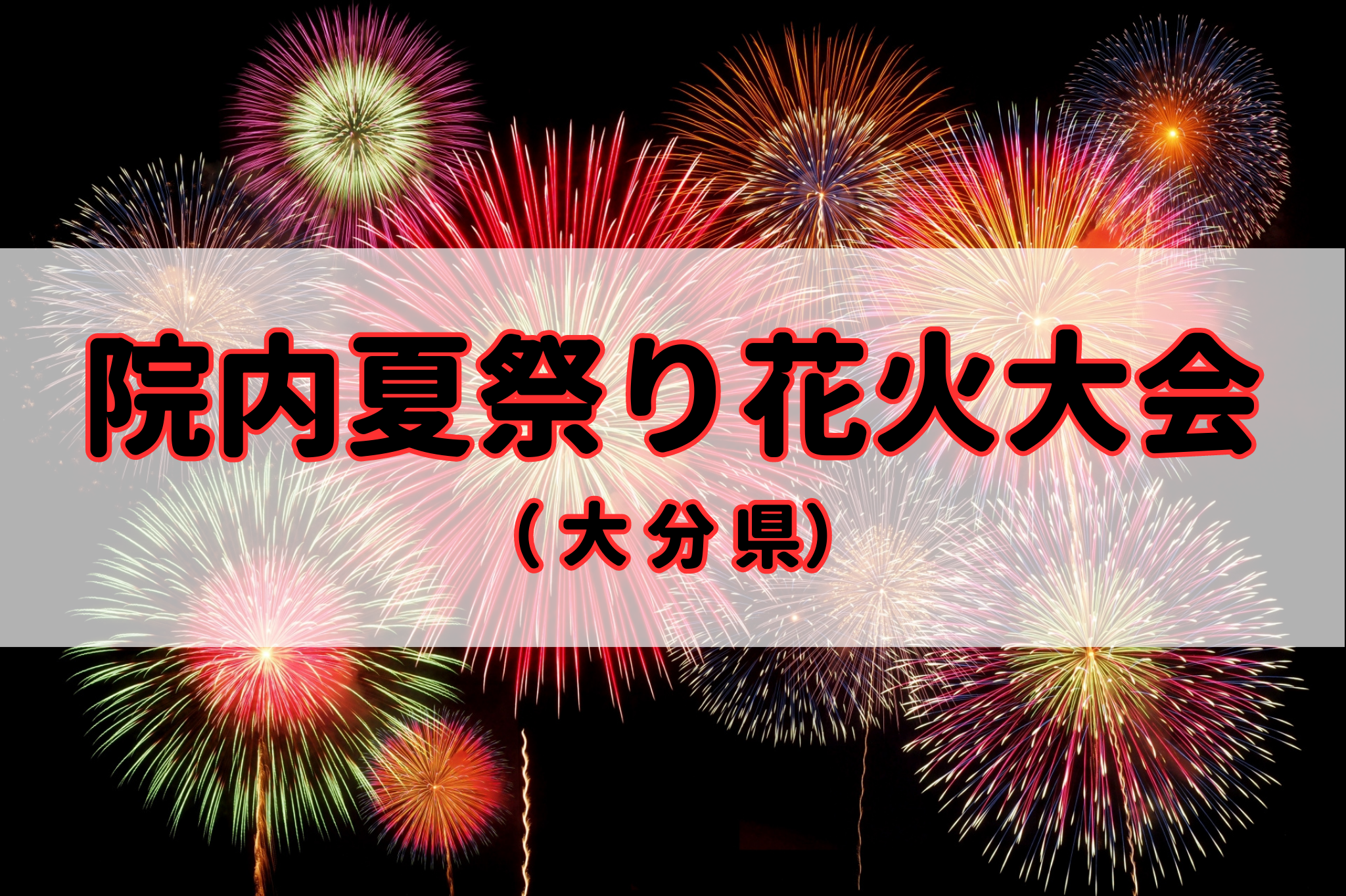 院内夏祭り花火大会

（大分県）